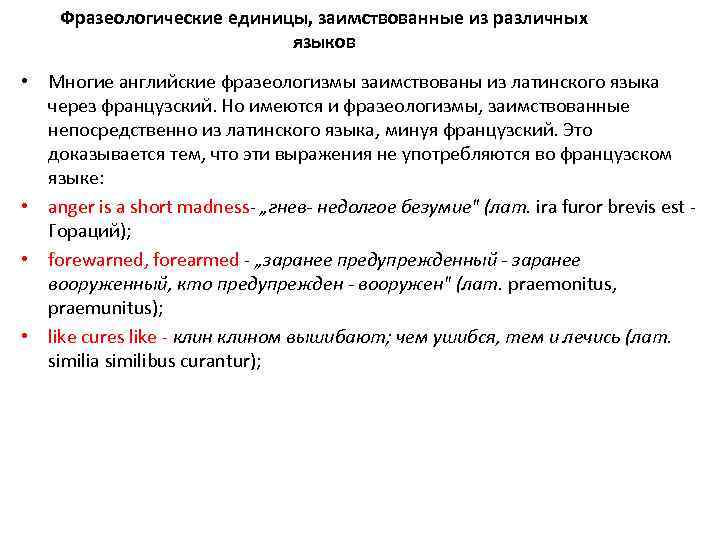 Фразеологические единицы, заимствованные из различных языков

• Многие английские фразеологизмы заимствованы из латинского языка через французский. Но имеются и фразеологизмы, заимствованные непосредственно из латинского языка, минуя французский. Это доказывается тем, что эти выражения не употребляются во французском языке:

• anger is a short madness- „гнев- недолгое безумие" (лат. ira furor brevis est - Гораций);

• forewarned, forearmed - „заранее предупрежденный - заранее вооруженный, кто предупрежден - вооружен" (лат. praemonitus, praemunitus);

• like cures like - клин клином вышибают; чем ушибся, тем и лечись (лат. similia similibus curantur);